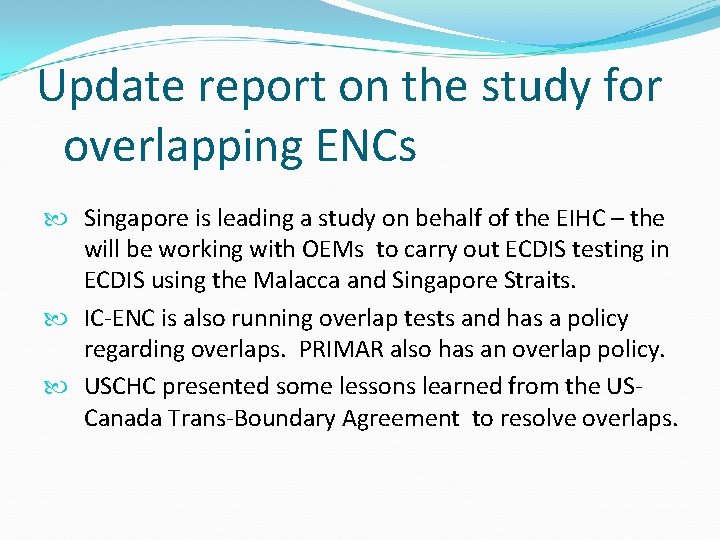 Update report on the study for overlapping ENCs

Singapore is leading a study on behalf of the EIHC – the will be working with OEMs to carry out ECDIS testing in ECDIS using the Malacca and Singapore Straits.

IC-ENC is also running overlap tests and has a policy regarding overlaps. PRIMAR also has an overlap policy.

USCHC presented some lessons learned from the US-Canada Trans-Boundary Agreement to resolve overlaps.